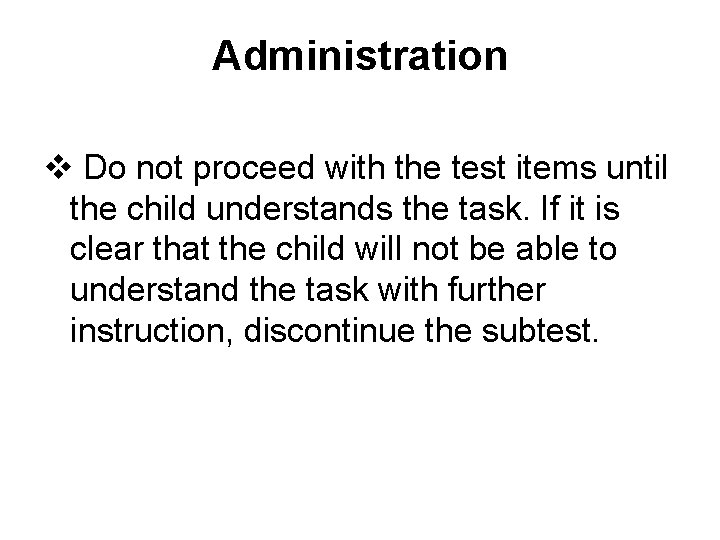 Administration

❖ Do not proceed with the test items until the child understands the task. If it is clear that the child will not be able to understand the task with further instruction, discontinue the subtest.